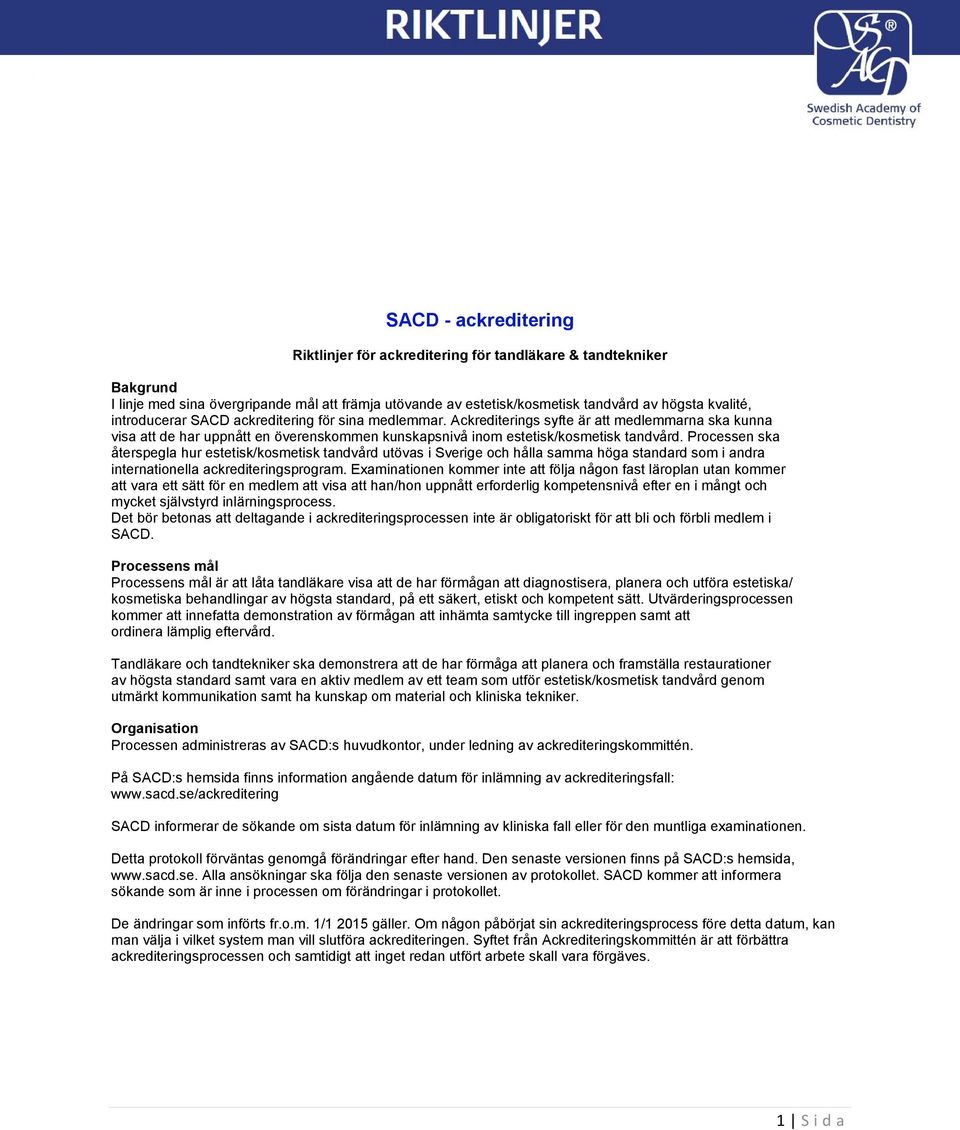 RIKTLINJER

SACD

Swedish Academy of Cosmetic Dentistry

SACD - ackreditering

Riktlinjer för ackreditering för tandläkare & tandtekniker

Bakgrund
I linje med sina övergripande mål att främja utövande av estetisk/kosmetisk tandvård av högsta kvalité, introducerar SACD ackreditering för sina medlemmar. Ackrediterings syfte är att medlemmarna ska kunna visa att de har uppnått en överenskommen kunskapsnivå inom estetisk/kosmetisk tandvård. Processen ska återspegla hur estetisk/kosmetisk tandvård utövas i Sverige och hålla samma höga standard som i andra internationella ackrediteringsprogram. Examinationen kommer inte att följa någon fast läroplan utan kommer att vara ett sätt för en medlem att visa att han/hon uppnått erforderlig kompetensnivå efter en i mångt och mycket självstyrd inlärningsprocess.
Det bör betonas att deltagande i ackrediteringsprocessen inte är obligatoriskt för att bli och förbli medlem i SACD.

Processens mål
Processens mål är att låta tandläkare visa att de har förmågan att diagnostisera, planera och utföra estetiska/ kosmetiska behandlingar av högsta standard, på ett säkert, etiskt och kompetent sätt. Utvärderingsprocessen kommer att innefatta demonstration av förmågan att inhämta samtycke till ingreppen samt att ordinera lämplig eftervård.

Tandläkare och tandtekniker ska demonstrera att de har förmåga att planera och framställa restaurationer av högsta standard samt vara en aktiv medlem av ett team som utför estetisk/kosmetisk tandvård genom utmärkt kommunikation samt ha kunskap om material och kliniska tekniker.

Organisation
Processen administreras av SACD:s huvudkontor, under ledning av ackrediteringskommittén.

På SACD:s hemsida finns information angående datum för inlämning av ackrediteringsfall: www.sacd.se/ackreditering

SACD informerar de sökande om sista datum för inlämning av kliniska fall eller för den muntliga examinationen.

Detta protokoll förväntas genomgå förändringar efter hand. Den senaste versionen finns på SACD:s hemsida, www.sacd.se. Alla ansökningar ska följa den senaste versionen av protokollet. SACD kommer att informera sökande som är inne i processen om förändringar i protokollet.

De ändringar som införts fr.o.m. 1/1 2015 gäller. Om någon påbörjat sin ackrediteringsprocess före detta datum, kan man välja i vilket system man vill slutföra ackrediteringen. Syftet från Ackrediteringskommittén är att förbättra ackrediteringsprocessen och samtidigt att inget redan utfört arbete skall vara förgäves.

1 | S i d a